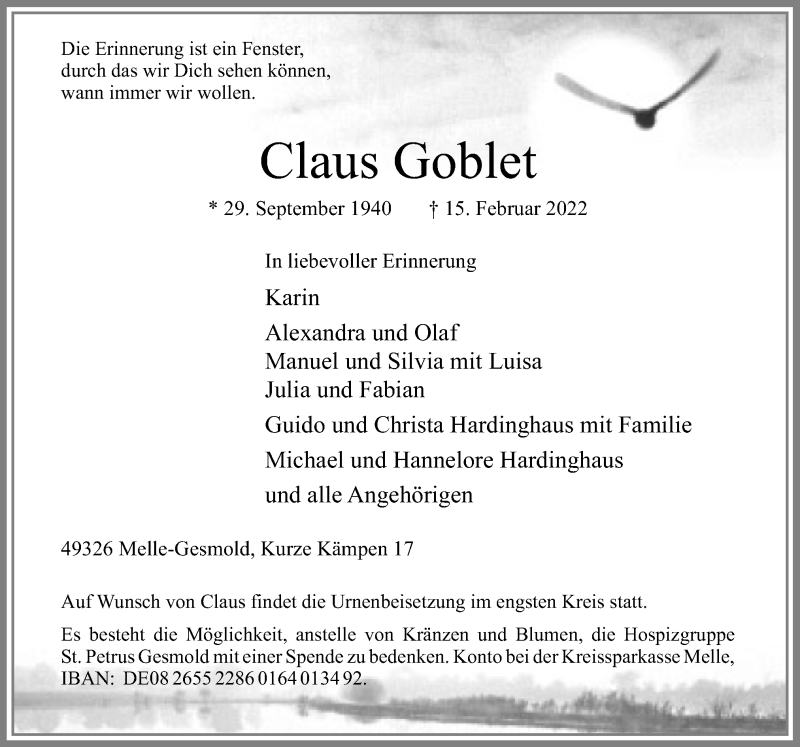 Die Erinnerung ist ein Fenster, durch das wir Dich sehen können, wann immer wir wollen.

Claus Goblet

* 29. September 1940 † 15. Februar 2022

In liebevoller Erinnerung

Karin

Alexandra und Olaf
Manuel und Silvia mit Luisa
Julia und Fabian

Guido und Christa Hardinghaus mit Familie

Michael und Hannelore Hardinghaus

und alle Angehörigen

49326 Melle-Gesmold, Kurze Kämpen 17

Auf Wunsch von Claus findet die Urnenbeisetzung im engsten Kreis statt.

Es besteht die Möglichkeit, anstelle von Kränzen und Blumen, die Hospizgruppe St. Petrus Gesmold mit einer Spende zu bedenken. Konto bei der Kreissparkasse Melle, IBAN: DE08 2655 2286 0164 0134 92.